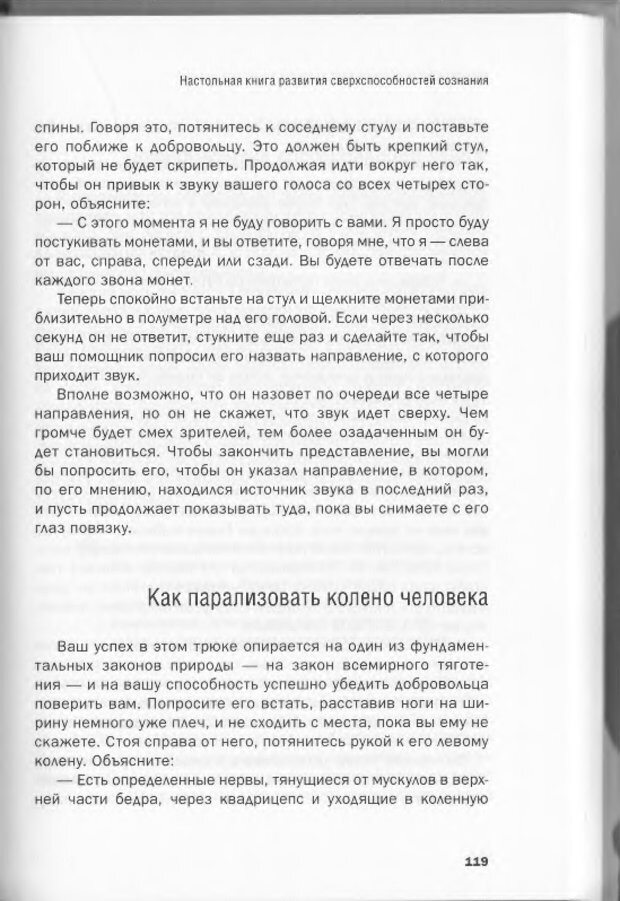 Настольная книга развития сверхспособностей сознания

спины. Говоря это, потянитесь к соседнему стулу и поставьте его поближе к добровольцу. Это должен быть крепкий стул, который не будет скрипеть. Продолжая идти вокруг него так, чтобы он привык к звуку вашего голоса со всех четырех сторон, объясните:

— С этого момента я не буду говорить с вами. Я просто буду постукивать монетами, и вы ответите, говоря мне, что я — слева от вас, справа, спереди или сзади. Вы будете отвечать после каждого звона монет.

Теперь спокойно встаньте на стул и щелкните монетами приблизительно в полуметре над его головой. Если через несколько секунд он не ответит, стукните еще раз и сделайте так, чтобы ваш помощник попросил его назвать направление, с которого приходит звук.

Вполне возможно, что он назовет по очереди все четыре направления, но он не скажет, что звук идет сверху. Чем громче будет смех зрителей, тем более озадаченным он будет становиться. Чтобы закончить представление, вы могли бы попросить его, чтобы он указал направление, в котором, по его мнению, находился источник звука в последний раз, и пусть продолжает показывать туда, пока вы снимаете с его глаз повязку.

Как парализовать колено человека

Ваш успех в этом трюке опирается на один из фундаментальных законов природы — на закон всемирного тяготения — и на вашу способность успешно убедить добровольца поверить вам. Попросите его встать, расставив ноги на ширину немного уже плеч, и не сходить с места, пока вы ему не скажете. Стоя справа от него, потянитесь рукой к его левому колену. Объясните:

— Есть определенные нервы, тянущиеся от мускулов в верхней части бедра, через квадрицепс и уходящие в коленную

119